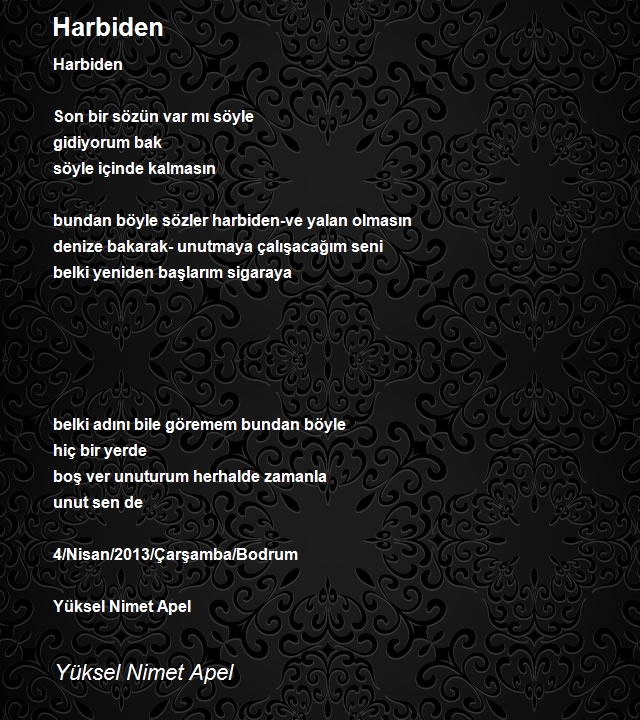 Harbiden

Harbiden

Son bir sözün var mı söyle
gidiyorum bak
söyle içinde kalmasın

bundan böyle sözler harbiden-ve yalan olmasın
denize bakarak- unutmaya çalışacağım seni
belki yeniden başlarım sigaraya

belki adını bile göremem bundan böyle
hiç bir yerde
boş ver unuturum herhalde zamanla
unut sen de

4/Nisan/2013/Çarşamba/Bodrum

Yüksel Nimet Apel

Yüksel Nimet Apel